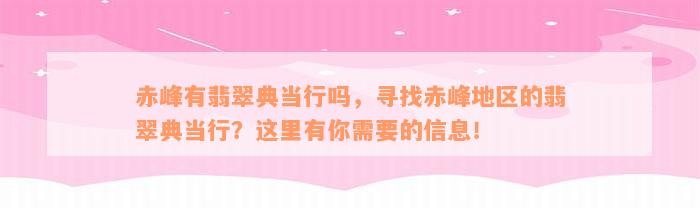 赤峰有翡翠典当行吗，寻找赤峰地区的翡翠典当行？这里有你需要的信息！